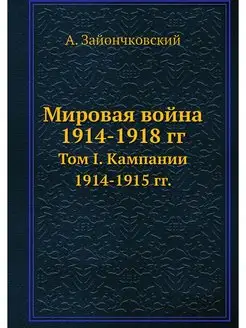 А. Зайончковский

Мировая война
1914-1918 гг
Том I. Кампании
1914-1915 гг.